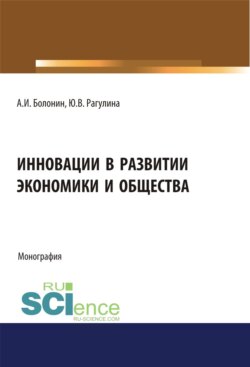 А.И. Болонин, Ю.В. Рагулина

ИННОВАЦИИ В РАЗВИТИИ ЭКОНОМИКИ И ОБЩЕСТВА

Монография

RU SCIence
RU-SCIENCE.COM